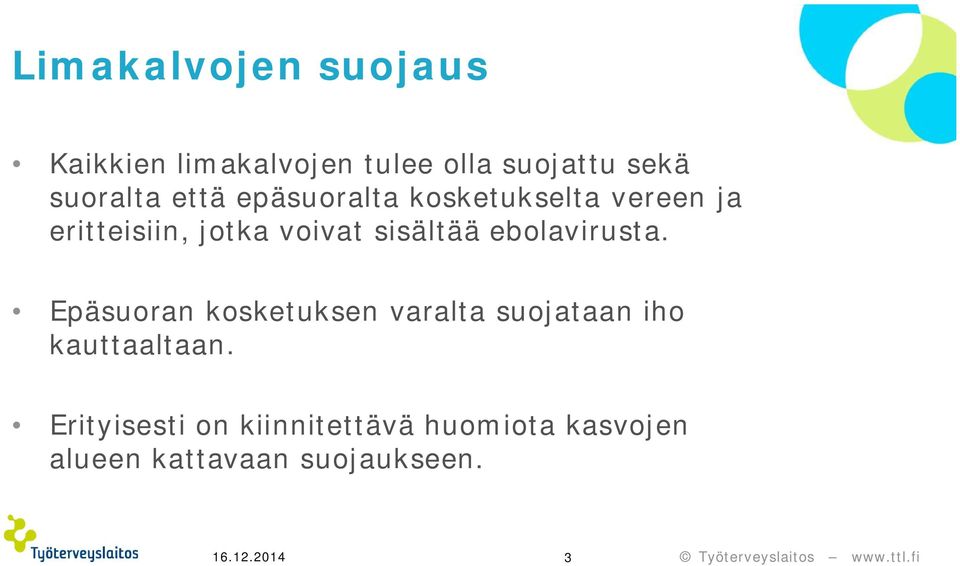 Limakalvojen suojaus

• Kaikkien limakalvojen tulee olla suojattu sekä suoralta että epäsuoralta kosketukselta vereen ja eritteisiin, jotka voivat sisältää ebolavirusta.

• Epäsuoran kosketuksen varalta suojataan iho kauttaaltaan.

• Erityisesti on kiinnitettävä huomiota kasvojen alueen kattavaan suojaukseen.

Työterveyslaitos

16.12.2014

3

© Työterveyslaitos – www.ttl.fi